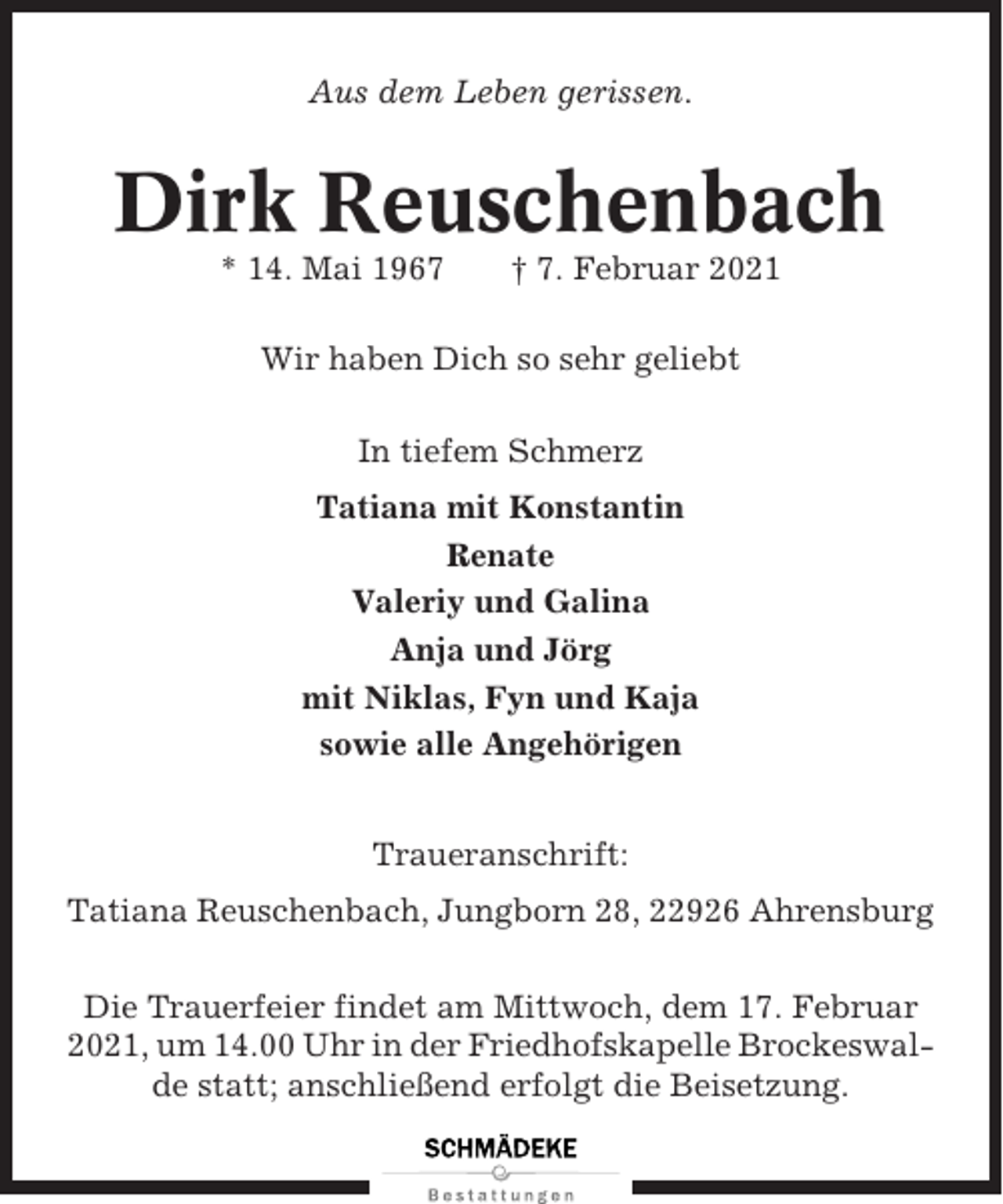 Aus dem Leben gerissen.

Dirk Reuschenbach

* 14. Mai 1967 † 7. Februar 2021

Wir haben Dich so sehr geliebt

In tiefem Schmerz

Tatiana mit Konstantin
Renate
Valeriy und Galina
Anja und Jörg
mit Niklas, Fyn und Kaja
sowie alle Angehörigen

Traueranschrift:

Tatiana Reuschenbach, Jungborn 28, 22926 Ahrensburg

Die Trauerfeier findet am Mittwoch, dem 17. Februar 2021, um 14.00 Uhr in der Friedhofskapelle Brockeswalde statt; anschließend erfolgt die Beisetzung.

SCHMÄDEKE
Bestattungen